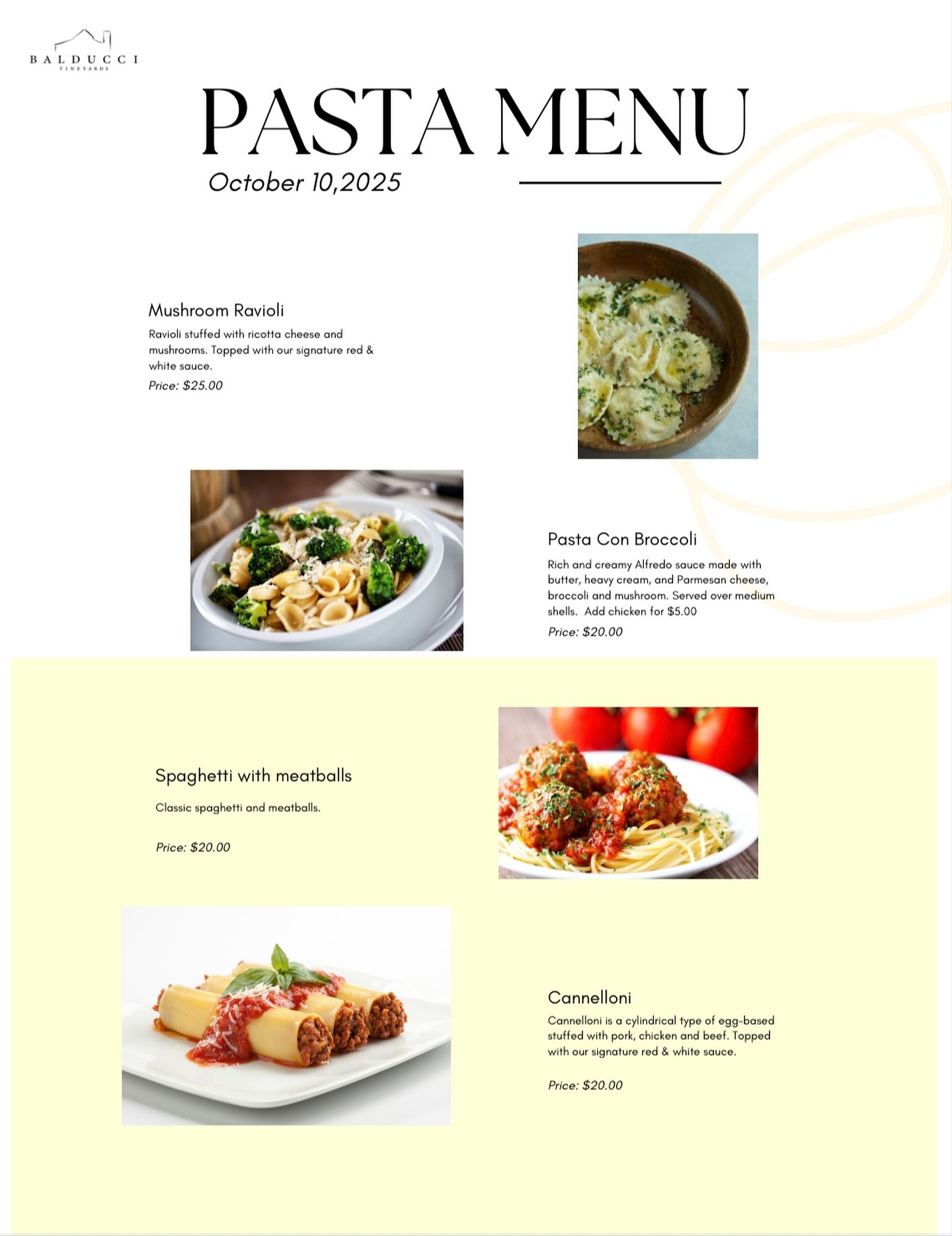 BALDUCCI
VINEYARDS

PASTA MENU

October 10,2025

Mushroom Ravioli

Ravioli stuffed with ricotta cheese and mushrooms. Topped with our signature red & white sauce.

Price: $25.00

Pasta Con Broccoli

Rich and creamy Alfredo sauce made with butter, heavy cream, and Parmesan cheese, broccoli and mushroom. Served over medium shells. Add chicken for $5.00

Price: $20.00

Spaghetti with meatballs

Classic spaghetti and meatballs.

Price: $20.00

Cannelloni

Cannelloni is a cylindrical type of egg-based stuffed with pork, chicken and beef. Topped with our signature red & white sauce.

Price: $20.00